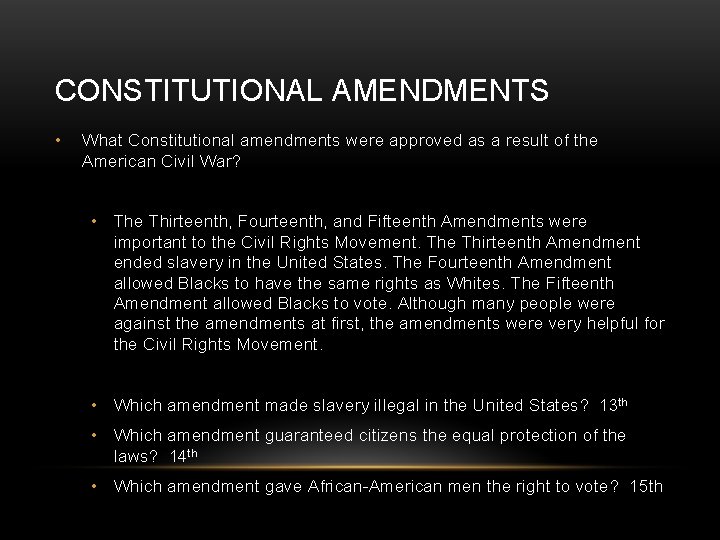 CONSTITUTIONAL AMENDMENTS

• What Constitutional amendments were approved as a result of the American Civil War?

• The Thirteenth, Fourteenth, and Fifteenth Amendments were important to the Civil Rights Movement. The Thirteenth Amendment ended slavery in the United States. The Fourteenth Amendment allowed Blacks to have the same rights as Whites. The Fifteenth Amendment allowed Blacks to vote. Although many people were against the amendments at first, the amendments were very helpful for the Civil Rights Movement.

• Which amendment made slavery illegal in the United States? 13th

• Which amendment guaranteed citizens the equal protection of the laws? 14th

• Which amendment gave African-American men the right to vote? 15th